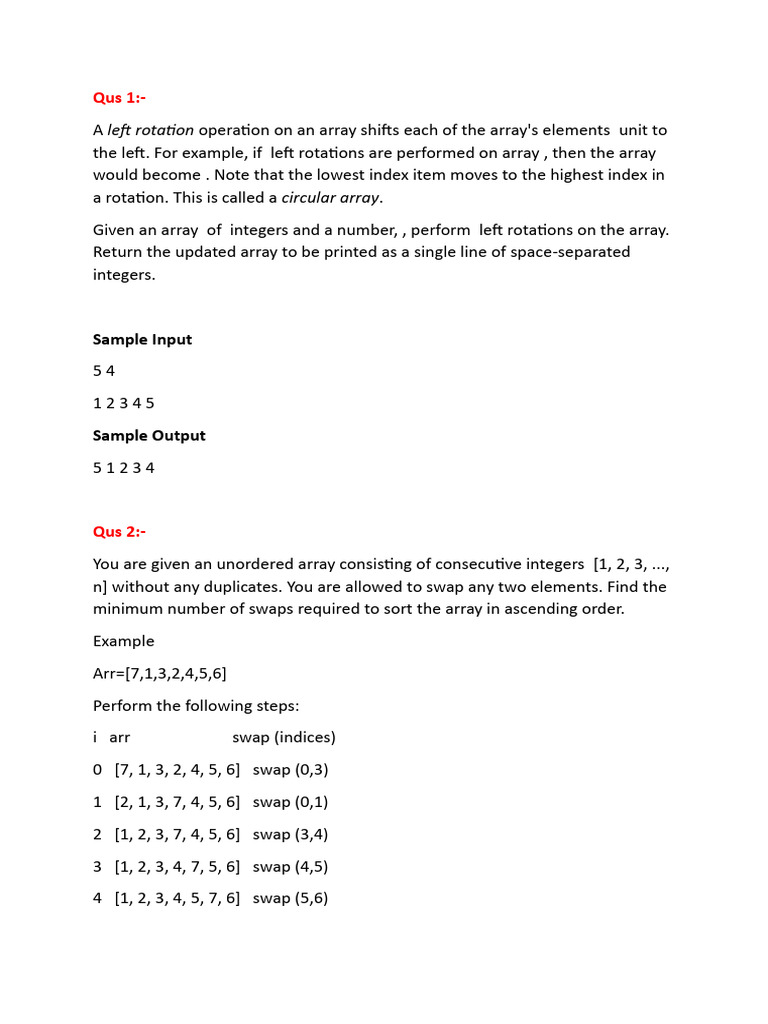 Qus 1:-

A left rotation operation on an array shifts each of the array's elements unit to the left. For example, if left rotations are performed on array , then the array would become . Note that the lowest index item moves to the highest index in a rotation. This is called a circular array.

Given an array of integers and a number, , perform left rotations on the array. Return the updated array to be printed as a single line of space-separated integers.

Sample Input

5 4

1 2 3 4 5

Sample Output

5 1 2 3 4

Qus 2:-

You are given an unordered array consisting of consecutive integers [1, 2, 3, ..., n] without any duplicates. You are allowed to swap any two elements. Find the minimum number of swaps required to sort the array in ascending order.

Example

Arr=[7,1,3,2,4,5,6]

Perform the following steps:

i arr swap (indices)

0 [7, 1, 3, 2, 4, 5, 6] swap (0,3)

1 [2, 1, 3, 7, 4, 5, 6] swap (0,1)

2 [1, 2, 3, 7, 4, 5, 6] swap (3,4)

3 [1, 2, 3, 4, 7, 5, 6] swap (4,5)

4 [1, 2, 3, 4, 5, 7, 6] swap (5,6)